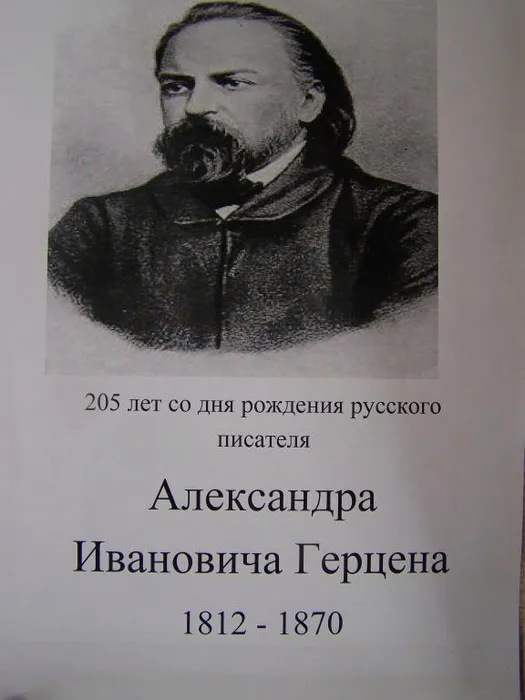 205 лет со дня рождения русского писателя

Александра
Ивановича Герцена

1812 - 1870